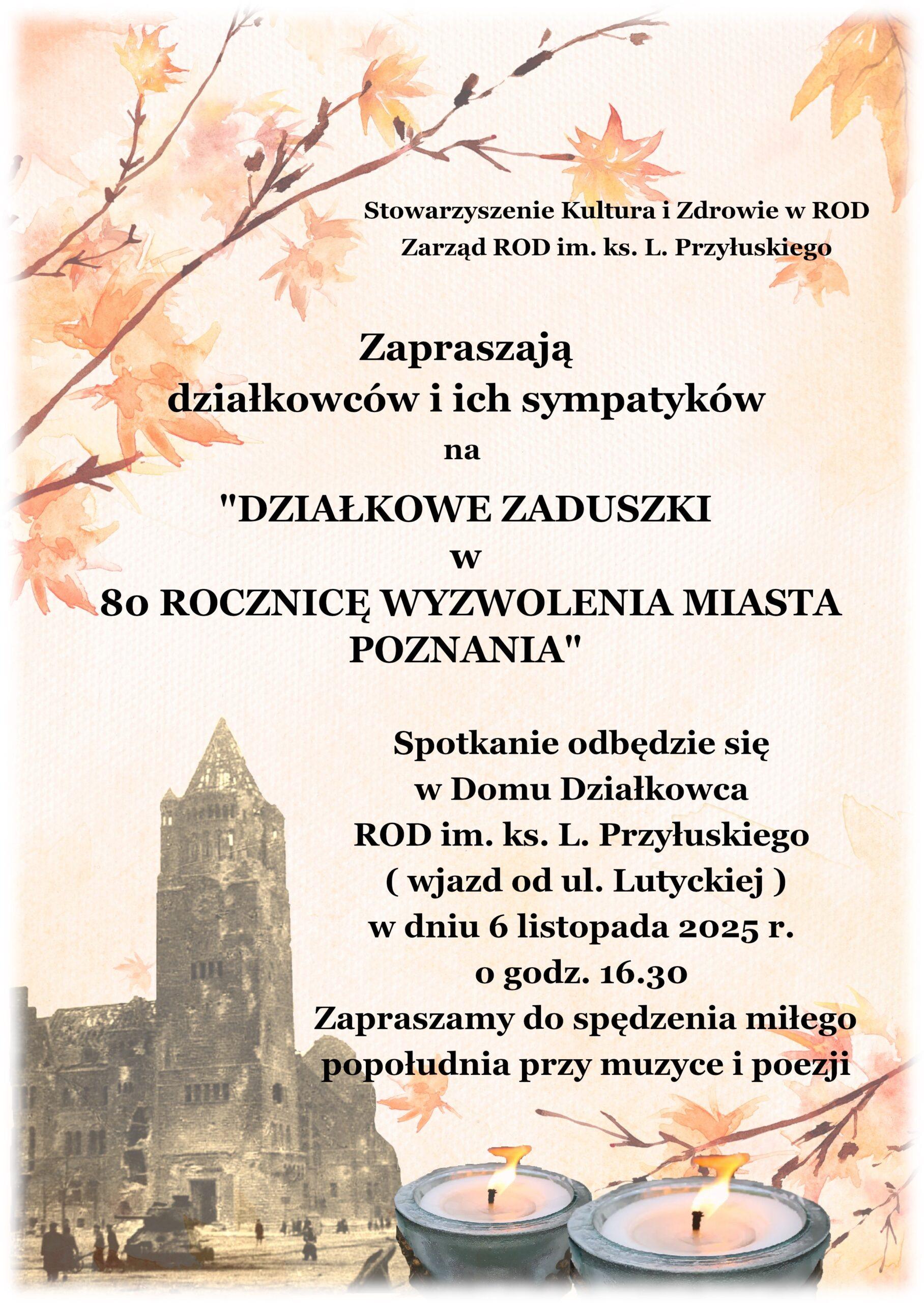 Stowarzyszenie Kultura i Zdrowie w ROD
Zarząd ROD im. ks. L. Przyłuskiego

Zapraszają
działkowców i ich sympatyków
na

"DZIAŁKOWE ZADUSZKI
w
80 ROCZNICĘ WYZWOLENIA MIASTA POZNANIA"

Spotkanie odbędzie się
w Domu Działkowca
ROD im. ks. L. Przyłuskiego
( wjazd od ul. Lutyckiej )
w dniu 6 listopada 2025 r.
o godz. 16.30
Zapraszamy do spędzenia miłego popołudnia przy muzyce i poezji